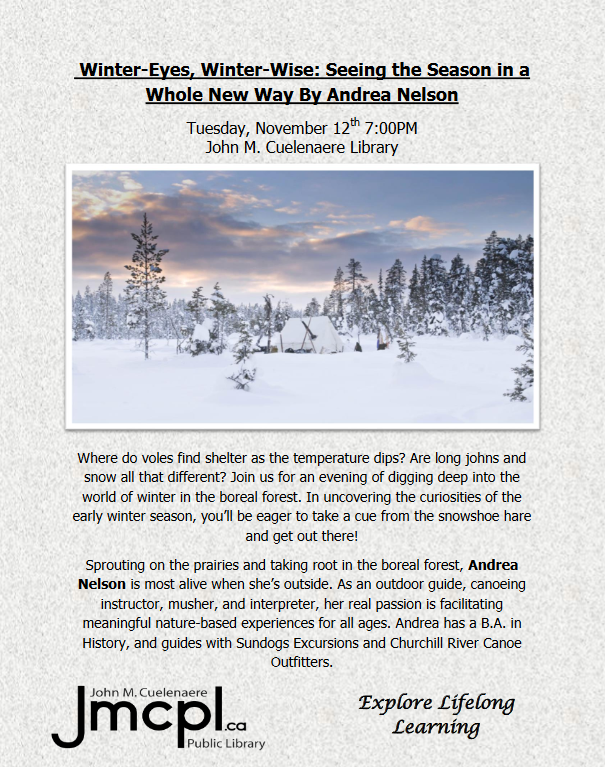 Winter-Eyes, Winter-Wise: Seeing the Season in a Whole New Way By Andrea Nelson

Tuesday, November 12$^{th}$ 7:00PM
John M. Cuelenaere Library

Where do voles find shelter as the temperature dips? Are long johns and snow all that different? Join us for an evening of digging deep into the world of winter in the boreal forest. In uncovering the curiosities of the early winter season, you'll be eager to take a cue from the snowshoe hare and get out there!

Sprouting on the prairies and taking root in the boreal forest, Andrea Nelson is most alive when she's outside. As an outdoor guide, canoeing instructor, musher, and interpreter, her real passion is facilitating meaningful nature-based experiences for all ages. Andrea has a B.A. in History, and guides with Sundogs Excursions and Churchill River Canoe Outfitters.

John M. Cuelenaere
Jmcpl.ca
Public Library

Explore Lifelong Learning